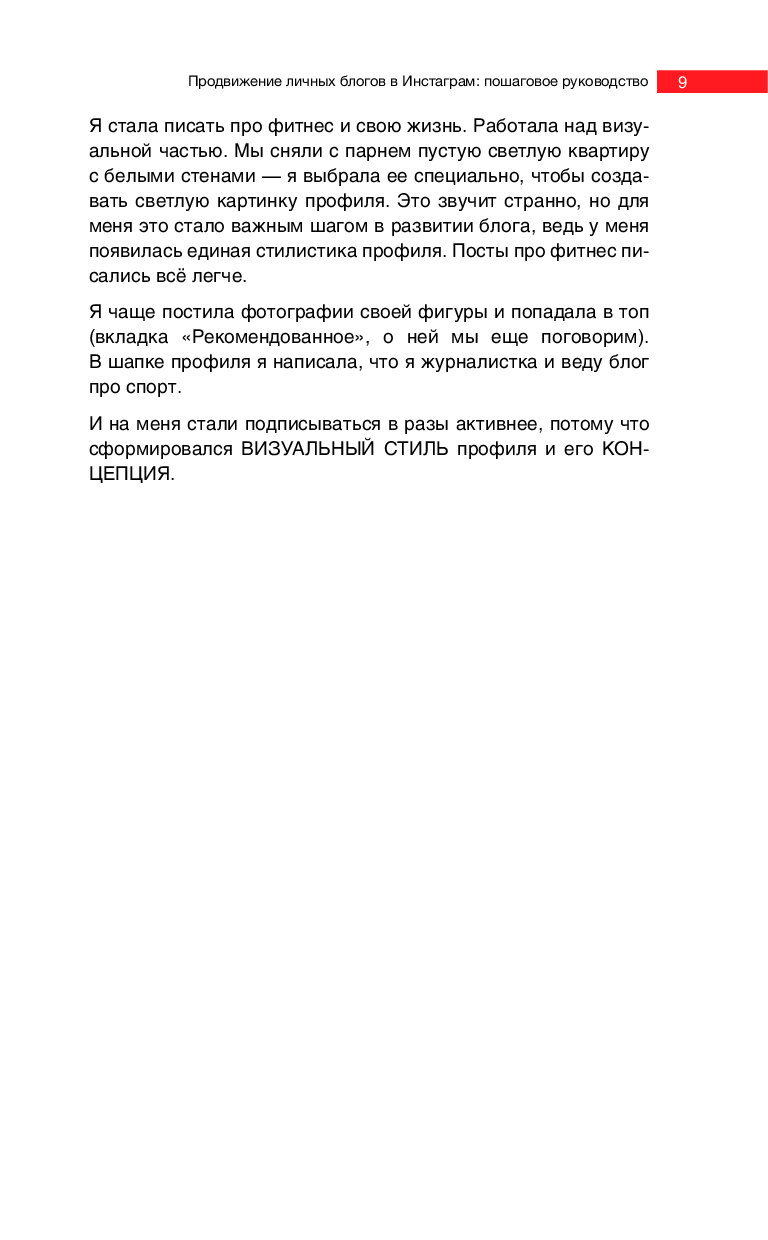 Продвижение личных блогов в Инстаграм: пошаговое руководство 9

Я стала писать про фитнес и свою жизнь. Работала над визуальной частью. Мы сняли с парнем пустую светлую квартиру с белыми стенами — я выбрала ее специально, чтобы создавать светлую картинку профиля. Это звучит странно, но для меня это стало важным шагом в развитии блога, ведь у меня появилась единая стилистика профиля. Посты про фитнес писались всё легче.

Я чаще постила фотографии своей фигуры и попадала в топ (вкладка «Рекомендованное», о ней мы еще поговорим). В шапке профиля я написала, что я журналистка и веду блог про спорт.

И на меня стали подписываться в разы активнее, потому что сформировался ВИЗУАЛЬНЫЙ СТИЛЬ профиля и его КОНЦЕПЦИЯ.